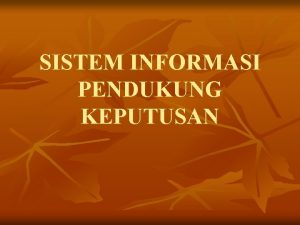 SISTEM INFORMASI PENDUKUNG KEPUTUSAN